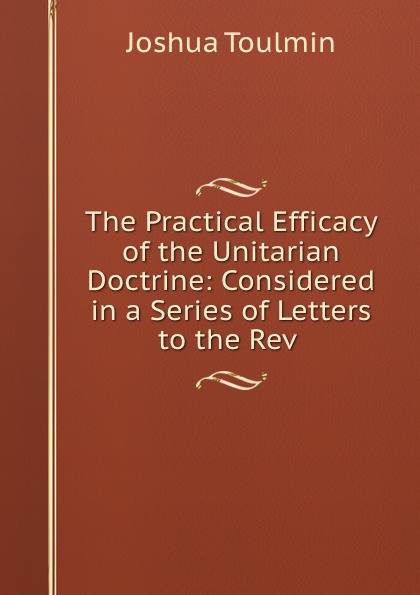 Joshua Toulmin

The Practical Efficacy of the Unitarian Doctrine: Considered in a Series of Letters to the Rev